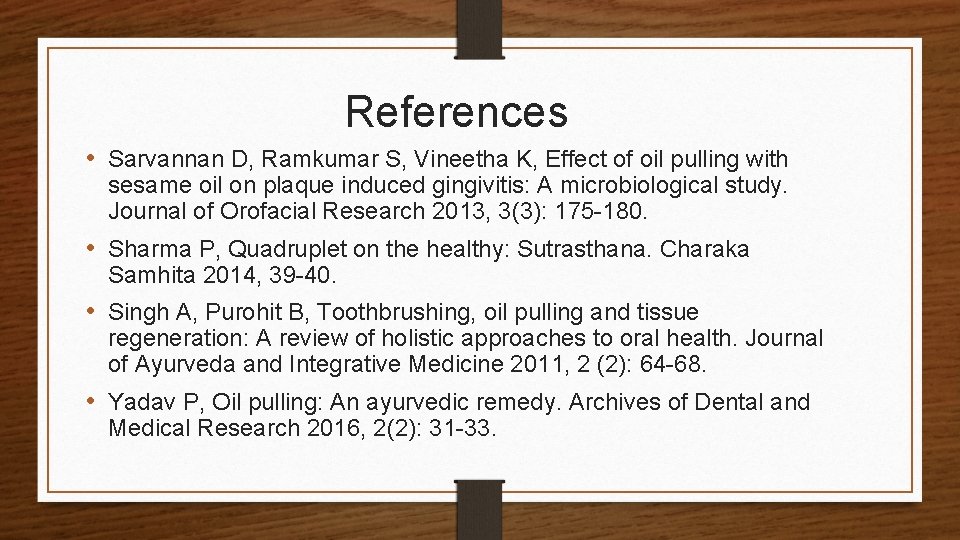 References

• Sarvannan D, Ramkumar S, Vineetha K, Effect of oil pulling with sesame oil on plaque induced gingivitis: A microbiological study. Journal of Orofacial Research 2013, 3(3): 175-180.

• Sharma P, Quadruplet on the healthy: Sutrasthana. Charaka Samhita 2014, 39-40.

• Singh A, Purohit B, Toothbrushing, oil pulling and tissue regeneration: A review of holistic approaches to oral health. Journal of Ayurveda and Integrative Medicine 2011, 2 (2): 64-68.

• Yadav P, Oil pulling: An ayurvedic remedy. Archives of Dental and Medical Research 2016, 2(2): 31-33.